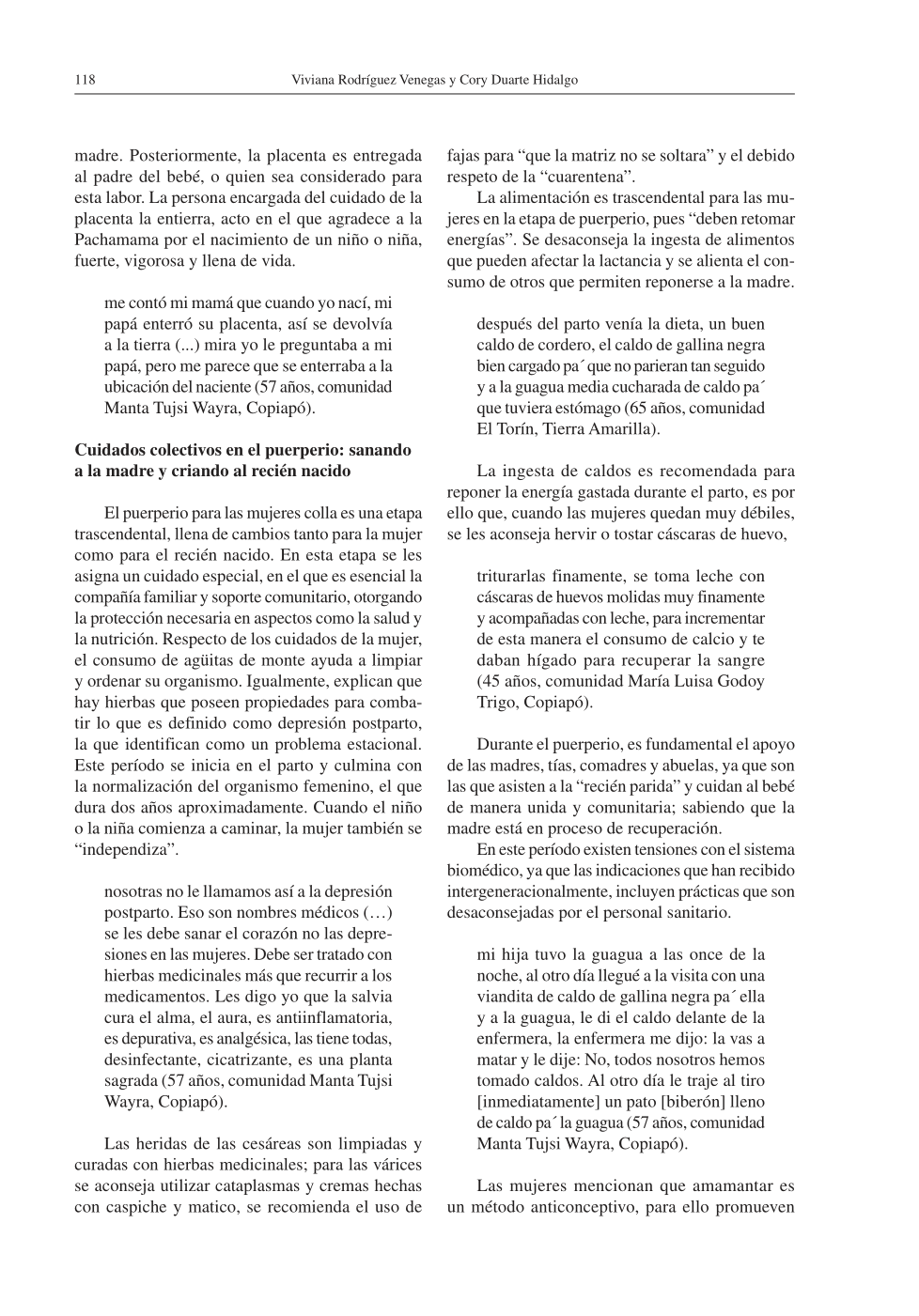 118 Viviana Rodríguez Venegas y Cory Duarte Hidalgo

madre. Posteriormente, la placenta es entregada al padre del bebé, o quien sea considerado para esta labor. La persona encargada del cuidado de la placenta la entierra, acto en el que agradece a la Pachamama por el nacimiento de un niño o niña, fuerte, vigorosa y llena de vida.

me contó mi mamá que cuando yo nací, mi papá enterró su placenta, así se devolvía a la tierra (...) mira yo le preguntaba a mi papá, pero me parece que se enterraba a la ubicación del naciente (57 años, comunidad Manta Tujsi Wayra, Copiapó).

Cuidados colectivos en el puerperio: sanando a la madre y criando al recién nacido

El puerperio para las mujeres colla es una etapa trascendental, llena de cambios tanto para la mujer como para el recién nacido. En esta etapa se les asigna un cuidado especial, en el que es esencial la compañía familiar y soporte comunitario, otorgando la protección necesaria en aspectos como la salud y la nutrición. Respecto de los cuidados de la mujer, el consumo de agüitas de monte ayuda a limpiar y ordenar su organismo. Igualmente, explican que hay hierbas que poseen propiedades para combatir lo que es definido como depresión postparto, la que identifican como un problema estacional. Este período se inicia en el parto y culmina con la normalización del organismo femenino, el que dura dos años aproximadamente. Cuando el niño o la niña comienza a caminar, la mujer también se “independiza”.

nosotras no le llamamos así a la depresión postparto. Eso son nombres médicos (…) se les debe sanar el corazón no las depresiones en las mujeres. Debe ser tratado con hierbas medicinales más que recurrir a los medicamentos. Les digo yo que la salvia cura el alma, el aura, es antiinflamatoria, es depurativa, es analgésica, las tiene todas, desinfectante, cicatrizante, es una planta sagrada (57 años, comunidad Manta Tujsi Wayra, Copiapó).

Las heridas de las cesáreas son limpiadas y curadas con hierbas medicinales; para las várices se aconseja utilizar cataplasmas y cremas hechas con caspiche y matico, se recomienda el uso de fajas para “que la matriz no se soltara” y el debido respeto de la “cuarentena”.

La alimentación es trascendental para las mujeres en la etapa de puerperio, pues “deben retomar energías”. Se desaconseja la ingesta de alimentos que pueden afectar la lactancia y se alienta el consumo de otros que permiten reponerse a la madre.

después del parto venía la dieta, un buen caldo de cordero, el caldo de gallina negra bien cargado pa´ que no parieran tan seguido y a la guagua media cucharada de caldo pa´ que tuviera estómago (65 años, comunidad El Torín, Tierra Amarilla).

La ingesta de caldos es recomendada para reponer la energía gastada durante el parto, es por ello que, cuando las mujeres quedan muy débiles, se les aconseja hervir o tostar cáscaras de huevo,

triturarlas finamente, se toma leche con cáscaras de huevos molidas muy finamente y acompañadas con leche, para incrementar de esta manera el consumo de calcio y te daban hígado para recuperar la sangre (45 años, comunidad María Luisa Godoy Trigo, Copiapó).

Durante el puerperio, es fundamental el apoyo de las madres, tías, comadres y abuelas, ya que son las que asisten a la “recién parida” y cuidan al bebé de manera unida y comunitaria; sabiendo que la madre está en proceso de recuperación.

En este período existen tensiones con el sistema biomédico, ya que las indicaciones que han recibido intergeneracionalmente, incluyen prácticas que son desaconsejadas por el personal sanitario.

mi hija tuvo la guagua a las once de la noche, al otro día llegué a la visita con una viandita de caldo de gallina negra pa´ ella y a la guagua, le di el caldo delante de la enfermera, la enfermera me dijo: la vas a matar y le dije: No, todos nosotros hemos tomado caldos. Al otro día le traje al tiro [inmediatamente] un pato [biberón] lleno de caldo pa´ la guagua (57 años, comunidad Manta Tujsi Wayra, Copiapó).

Las mujeres mencionan que amamantar es un método anticonceptivo, para ello promueven